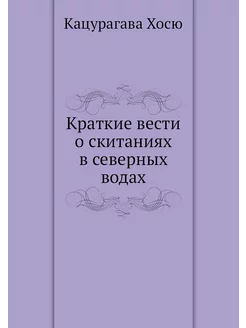 Кацурагава Хосю

Краткие вести о скитаниях в северных водах